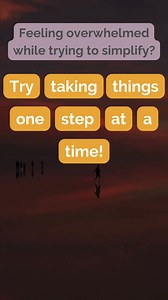 Feeling overwhelmed while trying to simplify?

Try taking things one step at a time!